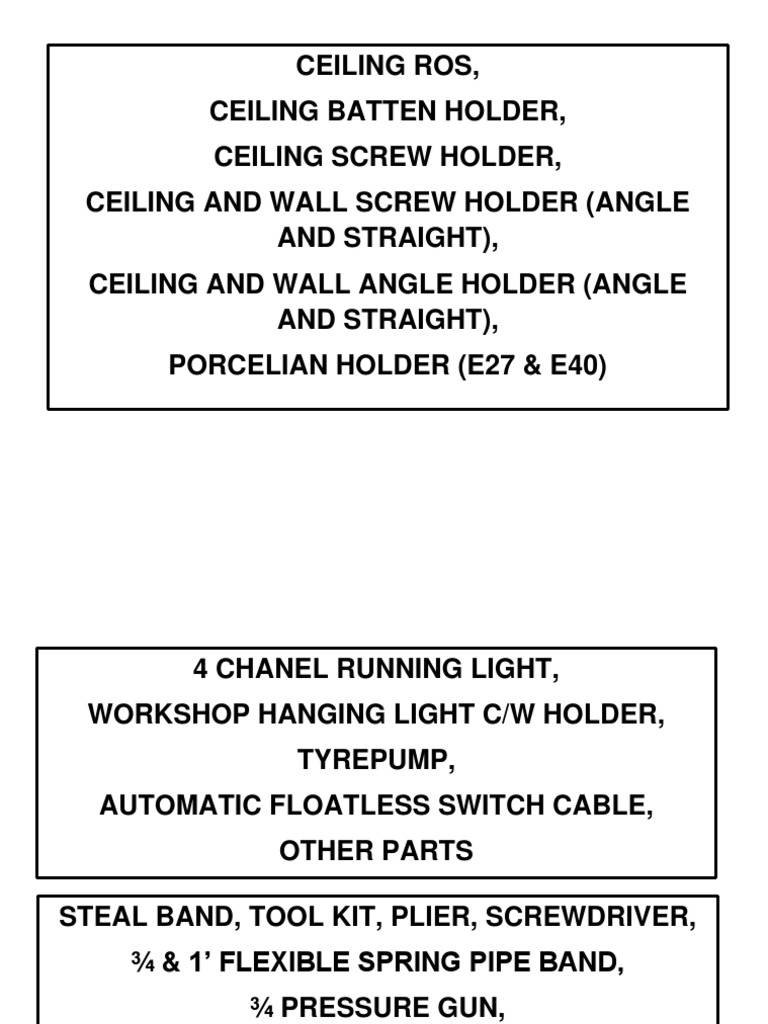 CEILING ROS,
CEILING BATTEN HOLDER,
CEILING SCREW HOLDER,
CEILING AND WALL SCREW HOLDER (ANGLE AND STRAIGHT),
CEILING AND WALL ANGLE HOLDER (ANGLE AND STRAIGHT),
PORCELIAN HOLDER (E27 & E40)

4 CHANEL RUNNING LIGHT,
WORKSHOP HANGING LIGHT C/W HOLDER,
TYREPUMP,
AUTOMATIC FLOATLESS SWITCH CABLE,
OTHER PARTS

STEAL BAND, TOOL KIT, PLIER, SCREWDRIVER,
¾ & 1' FLEXIBLE SPRING PIPE BAND,
¾ PRESSURE GUN,